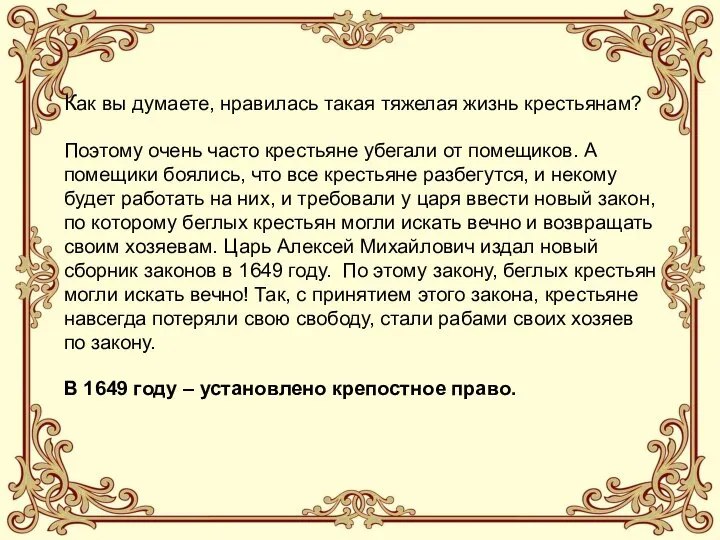 Как вы думаете, нравилась такая тяжелая жизнь крестьянам?

Поэтому очень часто крестьяне убегали от помещиков. А помещики боялись, что все крестьяне разбегутся, и некому будет работать на них, и требовали у царя ввести новый закон, по которому беглых крестьян могли искать вечно и возвращать своим хозяевам. Царь Алексей Михайлович издал новый сборник законов в 1649 году. По этому закону, беглых крестьян могли искать вечно! Так, с принятием этого закона, крестьяне навсегда потеряли свою свободу, стали рабами своих хозяев по закону.

В 1649 году – установлено крепостное право.